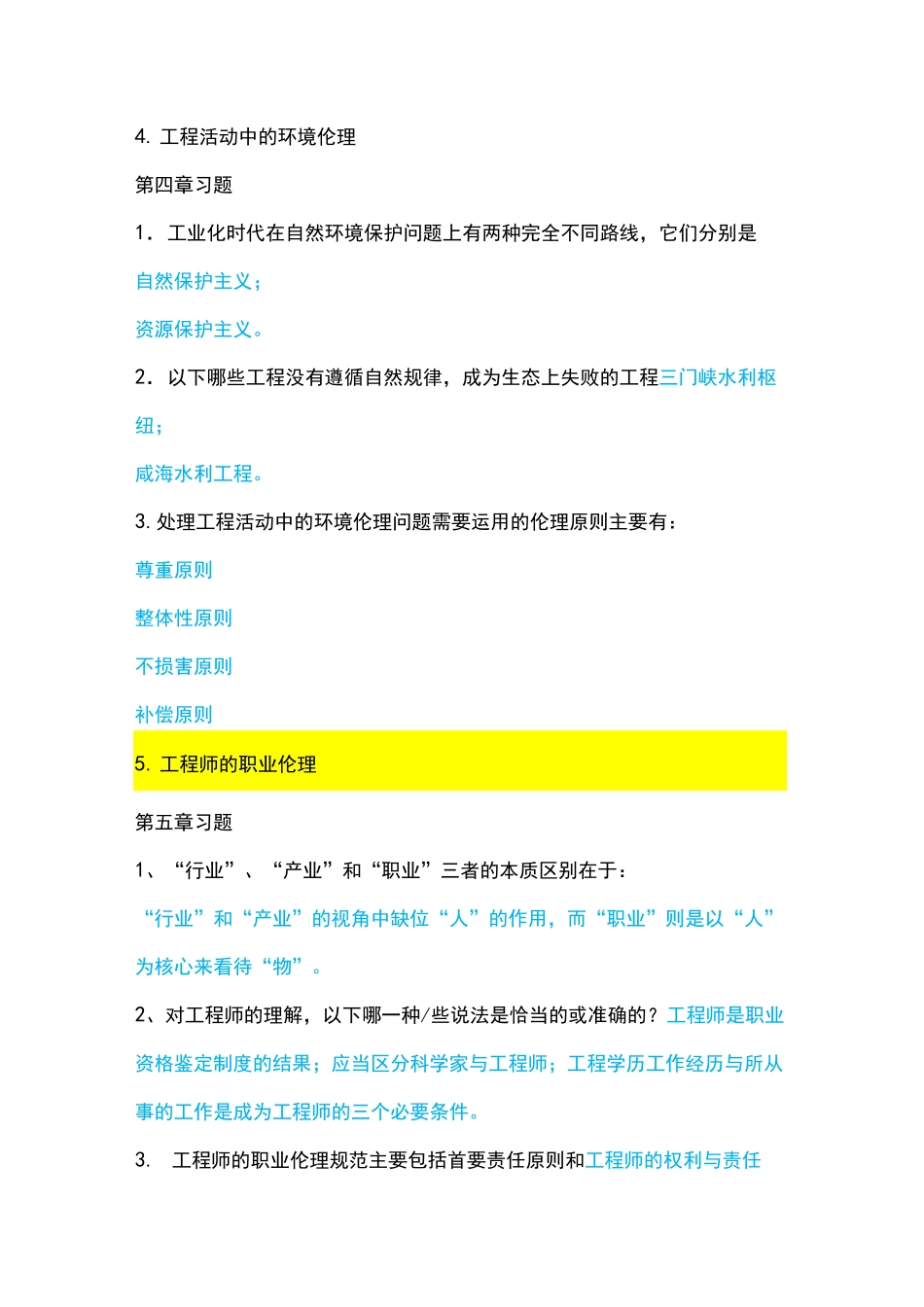 4. 工程活动中的环境伦理

第四章习题

1．工业化时代在自然环境保护问题上有两种完全不同路线，它们分别是

自然保护主义；

资源保护主义。

2．以下哪些工程没有遵循自然规律，成为生态上失败的工程三门峡水利枢纽；

咸海水利工程。

3. 处理工程活动中的环境伦理问题需要运用的伦理原则主要有：

尊重原则

整体性原则

不损害原则

补偿原则

5. 工程师的职业伦理

第五章习题

1、“行业”、“产业”和“职业”三者的本质区别在于：

“行业”和“产业”的视角中缺位“人”的作用，而“职业”则是以“人”为核心来看待“物”。

2、对工程师的理解，以下哪一种/些说法是恰当的或准确的？工程师是职业资格鉴定制度的结果；应当区分科学家与工程师；工程学历工作经历与所从事的工作是成为工程师的三个必要条件。

3. 工程师的职业伦理规范主要包括首要责任原则和工程师的权利与责任